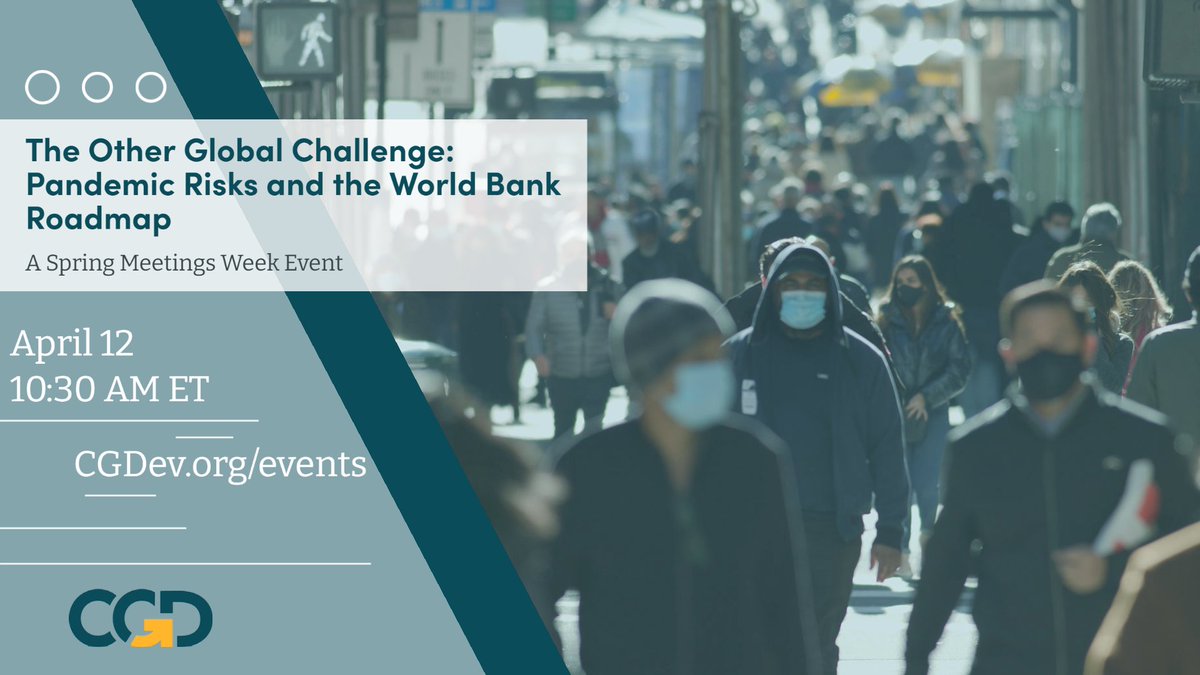 The Other Global Challenge: Pandemic Risks and the World Bank Roadmap

A Spring Meetings Week Event

April 12
10:30 AM ET

CGDev.org/events

CGD